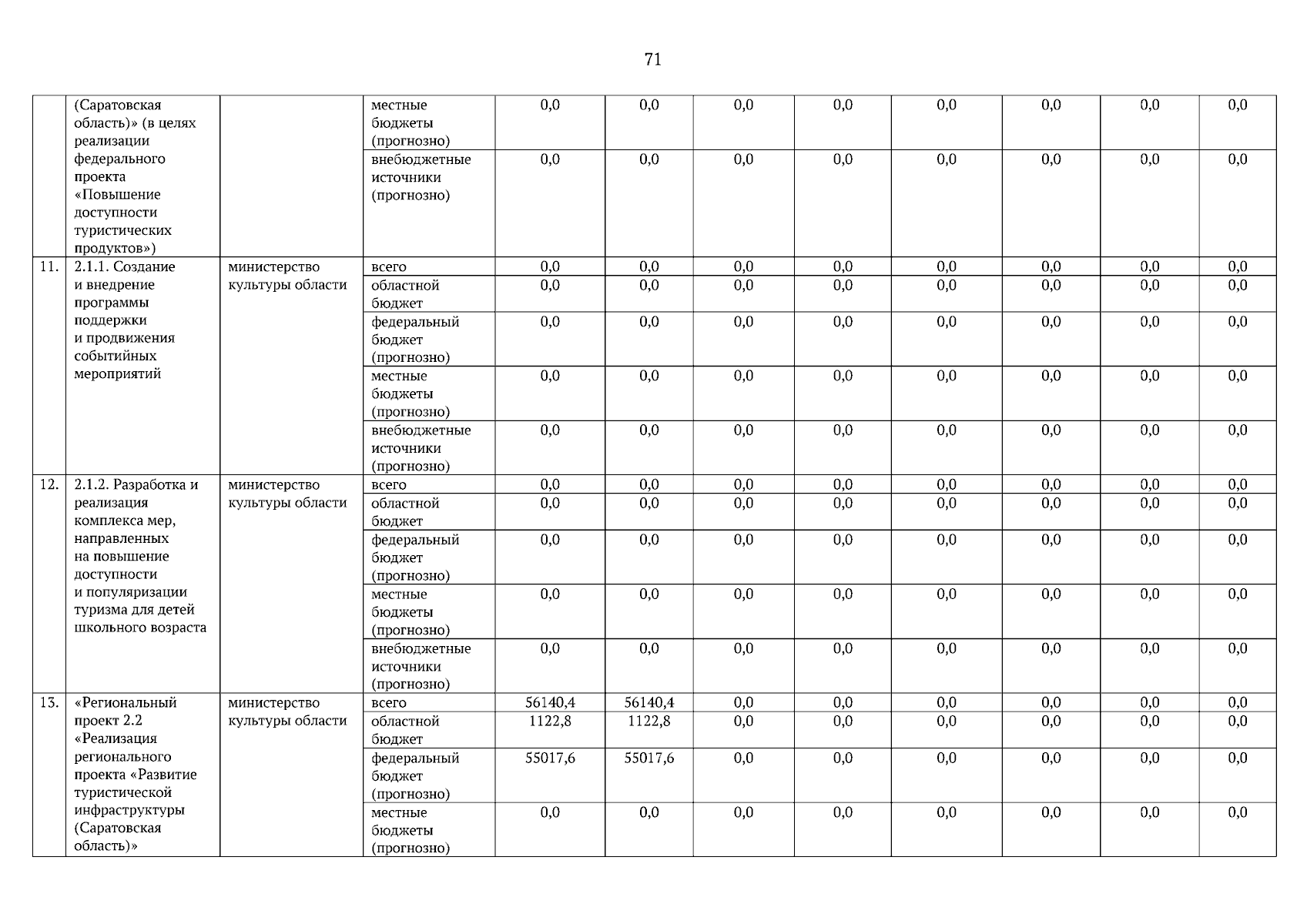 71

| | | | | | | | | | | | |
|---|---|---|---|---|---|---|---|---|---|---|---|
| | (Саратовская область)» (в целях реализации федерального проекта «Повышение доступности туристических продуктов») | | местные бюджеты (прогнозно) | 0,0 | 0,0 | 0,0 | 0,0 | 0,0 | 0,0 | 0,0 | 0,0 |
| | | | внебюджетные источники (прогнозно) | 0,0 | 0,0 | 0,0 | 0,0 | 0,0 | 0,0 | 0,0 | 0,0 |
| 11. | 2.1.1. Создание и внедрение программы поддержки и продвижения событийных мероприятий | министерство культуры области | всего | 0,0 | 0,0 | 0,0 | 0,0 | 0,0 | 0,0 | 0,0 | 0,0 |
| | | | областной бюджет | 0,0 | 0,0 | 0,0 | 0,0 | 0,0 | 0,0 | 0,0 | 0,0 |
| | | | федеральный бюджет (прогнозно) | 0,0 | 0,0 | 0,0 | 0,0 | 0,0 | 0,0 | 0,0 | 0,0 |
| | | | местные бюджеты (прогнозно) | 0,0 | 0,0 | 0,0 | 0,0 | 0,0 | 0,0 | 0,0 | 0,0 |
| | | | внебюджетные источники (прогнозно) | 0,0 | 0,0 | 0,0 | 0,0 | 0,0 | 0,0 | 0,0 | 0,0 |
| 12. | 2.1.2. Разработка и реализация комплекса мер, направленных на повышение доступности и популяризации туризма для детей школьного возраста | министерство культуры области | всего | 0,0 | 0,0 | 0,0 | 0,0 | 0,0 | 0,0 | 0,0 | 0,0 |
| | | | областной бюджет | 0,0 | 0,0 | 0,0 | 0,0 | 0,0 | 0,0 | 0,0 | 0,0 |
| | | | федеральный бюджет (прогнозно) | 0,0 | 0,0 | 0,0 | 0,0 | 0,0 | 0,0 | 0,0 | 0,0 |
| | | | местные бюджеты (прогнозно) | 0,0 | 0,0 | 0,0 | 0,0 | 0,0 | 0,0 | 0,0 | 0,0 |
| | | | внебюджетные источники (прогнозно) | 0,0 | 0,0 | 0,0 | 0,0 | 0,0 | 0,0 | 0,0 | 0,0 |
| 13. | «Региональный проект 2.2 «Реализация регионального проекта «Развитие туристической инфраструктуры (Саратовская область)» | министерство культуры области | всего | 56140,4 | 56140,4 | 0,0 | 0,0 | 0,0 | 0,0 | 0,0 | 0,0 |
| | | | областной бюджет | 1122,8 | 1122,8 | 0,0 | 0,0 | 0,0 | 0,0 | 0,0 | 0,0 |
| | | | федеральный бюджет (прогнозно) | 55017,6 | 55017,6 | 0,0 | 0,0 | 0,0 | 0,0 | 0,0 | 0,0 |
| | | | местные бюджеты (прогнозно) | 0,0 | 0,0 | 0,0 | 0,0 | 0,0 | 0,0 | 0,0 | 0,0 |